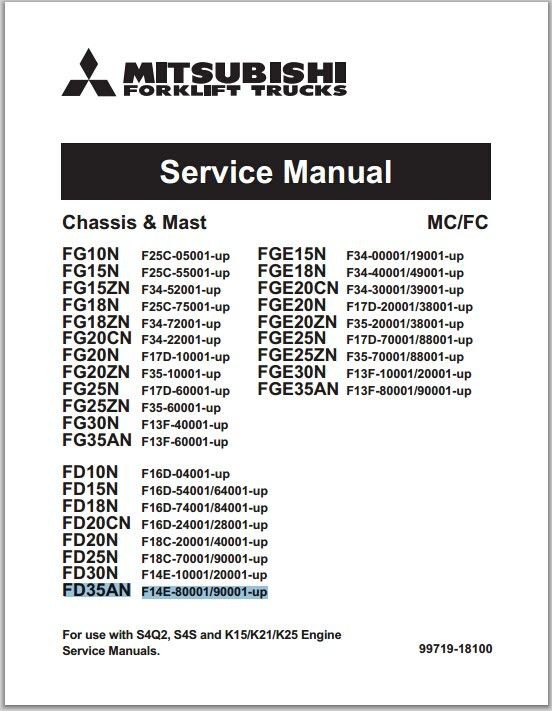 MITSUBISHI
FORKLIFT TRUCKS

Service Manual

Chassis & Mast

MC/FC

FG10N F25C-05001-up
FG15N F25C-55001-up
FG15ZN F34-52001-up
FG18N F25C-75001-up
FG18ZN F34-72001-up
FG20CN F34-22001-up
FG20N F17D-10001-up
FG20ZN F35-10001-up
FG25N F17D-60001-up
FG25ZN F35-60001-up
FG30N F13F-40001-up
FG35AN F13F-60001-up

FD10N F16D-04001-up
FD15N F16D-54001/64001-up
FD18N F16D-74001/84001-up
FD20CN F16D-24001/28001-up
FD20N F18C-20001/40001-up
FD25N F18C-70001/90001-up
FD30N F14E-10001/20001-up
FD35AN F14E-80001/90001-up

FGE15N F34-00001/19001-up
FGE18N F34-40001/49001-up
FGE20CN F34-30001/39001-up
FGE20N F17D-20001/38001-up
FGE20ZN F35-20001/38001-up
FGE25N F17D-70001/88001-up
FGE25ZN F35-70001/88001-up
FGE30N F13F-10001/20001-up
FGE35AN F13F-80001/90001-up

For use with S4Q2, S4S and K15/K21/K25 Engine Service Manuals.

99719-18100